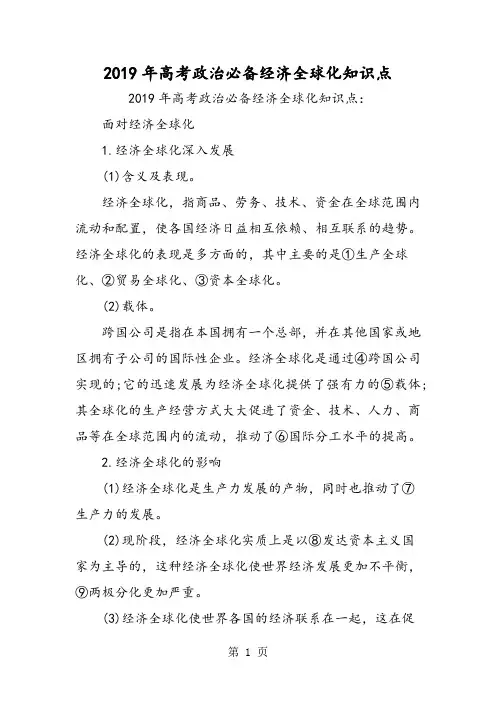 2019年高考政治必备经济全球化知识点

2019年高考政治必备经济全球化知识点：

面对经济全球化

1.经济全球化深入发展

(1)含义及表现。

经济全球化，指商品、劳务、技术、资金在全球范围内流动和配置，使各国经济日益相互依赖、相互联系的趋势。经济全球化的表现是多方面的，其中主要的是①生产全球化、②贸易全球化、③资本全球化。

(2)载体。

跨国公司是指在本国拥有一个总部，并在其他国家或地区拥有子公司的国际性企业。经济全球化是通过④跨国公司实现的;它的迅速发展为经济全球化提供了强有力的⑤载体;其全球化的生产经营方式大大促进了资金、技术、人力、商品等在全球范围内的流动，推动了⑥国际分工水平的提高。

2.经济全球化的影响

(1)经济全球化是生产力发展的产物，同时也推动了⑦生产力的发展。

(2)现阶段，经济全球化实质上是以⑧发达资本主义国家为主导的，这种经济全球化使世界经济发展更加不平衡，⑨两极分化更加严重。

(3)经济全球化使世界各国的经济联系在一起，这在促

第 1 页